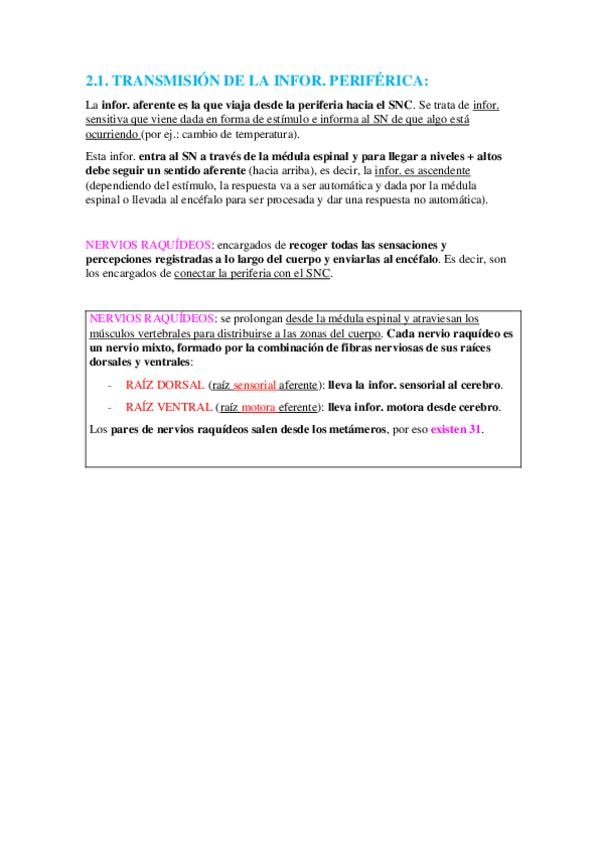 2.1. TRANSMISIÓN DE LA INFOR. PERIFÉRICA:

La infor. aferente es la que viaja desde la periferia hacia el SNC. Se trata de infor. sensitiva que viene dada en forma de estímulo e informa al SN de que algo está ocurriendo (por ej.: cambio de temperatura).

Esta infor. entra al SN a través de la médula espinal y para llegar a niveles + altos debe seguir un sentido aferente (hacia arriba), es decir, la infor. es ascendente (dependiendo del estímulo, la respuesta va a ser automática y dada por la médula espinal o llevada al encéfalo para ser procesada y dar una respuesta no automática).

NERVIOS RAQUÍDEOS: encargados de recoger todas las sensaciones y percepciones registradas a lo largo del cuerpo y enviarlas al encéfalo. Es decir, son los encargados de conectar la periferia con el SNC.

NERVIOS RAQUÍDEOS: se prolongan desde la médula espinal y atraviesan los músculos vertebrales para distribuirse a las zonas del cuerpo. Cada nervio raquídeo es un nervio mixto, formado por la combinación de fibras nerviosas de sus raíces dorsales y ventrales:

- RAÍZ DORSAL (raíz sensorial aferente): lleva la infor. sensorial al cerebro.
- RAÍZ VENTRAL (raíz motora eferente): lleva infor. motora desde cerebro.

Los pares de nervios raquídeos salen desde los metámeros, por eso existen 31.